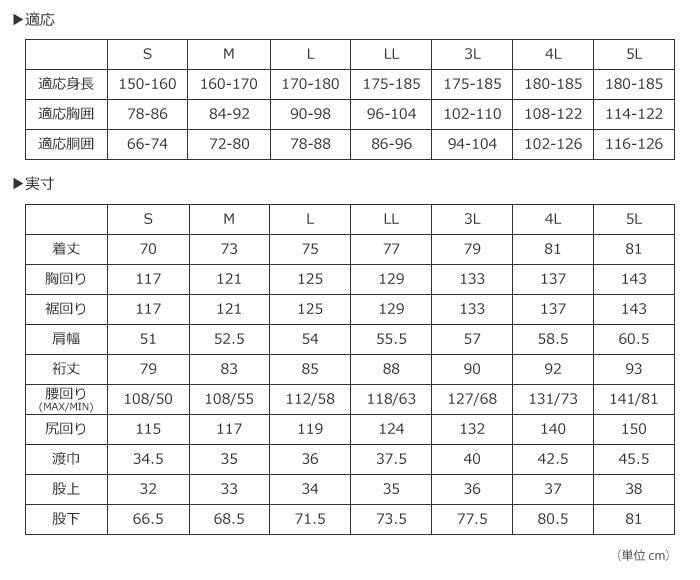 ▶適応

|  | S | M | L | LL | 3L | 4L | 5L |
|---|---|---|---|---|---|---|---|
| 適応身長 | 150-160 | 160-170 | 170-180 | 175-185 | 175-185 | 180-185 | 180-185 |
| 適応胸囲 | 78-86 | 84-92 | 90-98 | 96-104 | 102-110 | 108-122 | 114-122 |
| 適応胴囲 | 66-74 | 72-80 | 78-88 | 86-96 | 94-104 | 102-126 | 116-126 |

▶実寸

|  | S | M | L | LL | 3L | 4L | 5L |
|---|---|---|---|---|---|---|---|
| 着丈 | 70 | 73 | 75 | 77 | 79 | 81 | 81 |
| 胸回り | 117 | 121 | 125 | 129 | 133 | 137 | 143 |
| 裾回り | 117 | 121 | 125 | 129 | 133 | 137 | 143 |
| 肩幅 | 51 | 52.5 | 54 | 55.5 | 57 | 58.5 | 60.5 |
| 裄丈 | 79 | 83 | 85 | 88 | 90 | 92 | 93 |
| 腰回り (MAX/MIN) | 108/50 | 108/55 | 112/58 | 118/63 | 127/68 | 131/73 | 141/81 |
| 尻回り | 115 | 117 | 119 | 124 | 132 | 140 | 150 |
| 渡巾 | 34.5 | 35 | 36 | 37.5 | 40 | 42.5 | 45.5 |
| 股上 | 32 | 33 | 34 | 35 | 36 | 37 | 38 |
| 股下 | 66.5 | 68.5 | 71.5 | 73.5 | 77.5 | 80.5 | 81 |

（単位 cm）